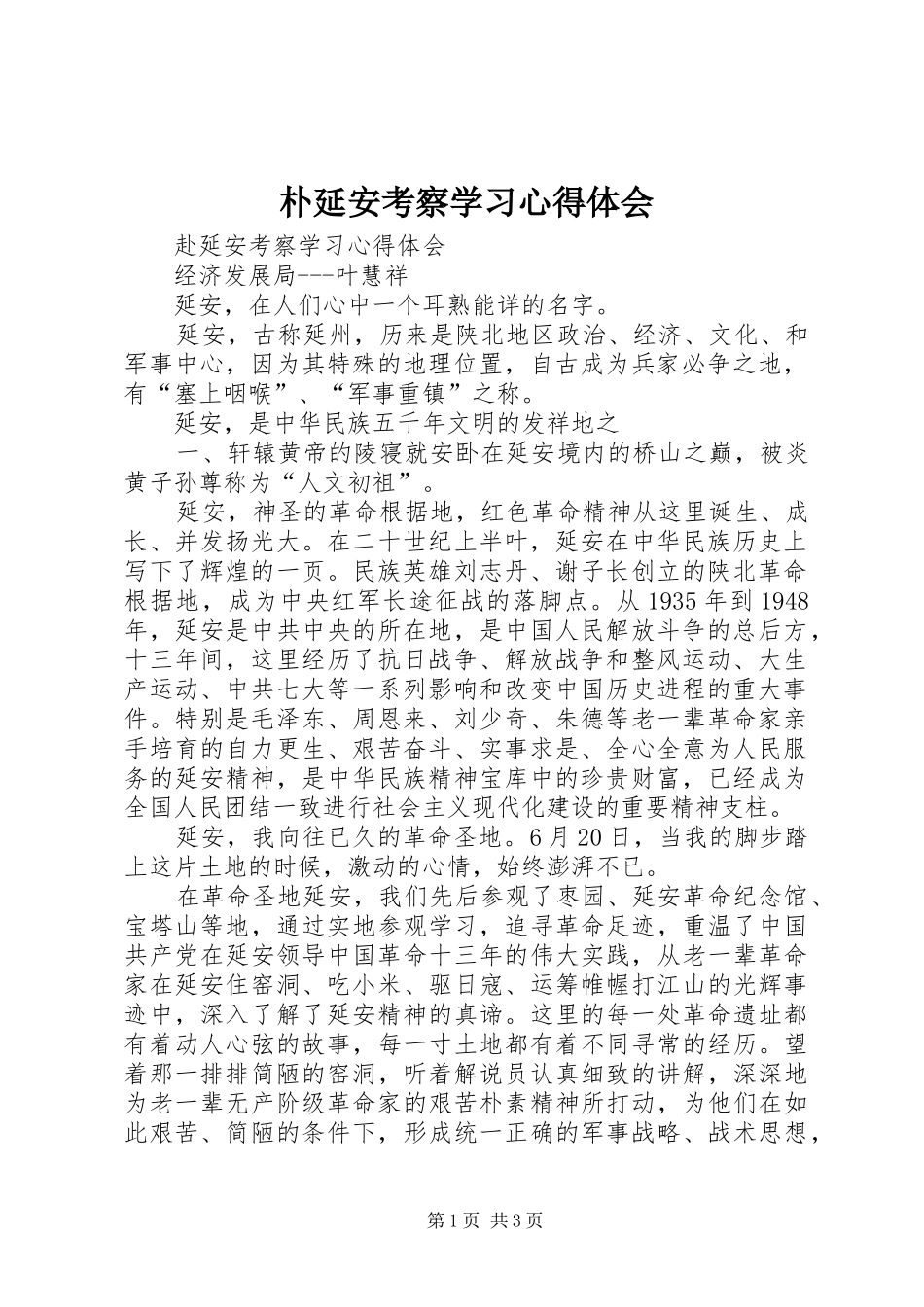 朴延安考察学习心得体会

赴延安考察学习心得体会

经济发展局---叶慧祥

延安，在人们心中一个耳熟能详的名字。

延安，古称延州，历来是陕北地区政治、经济、文化、和军事中心，因为其特殊的地理位置，自古成为兵家必争之地，有“塞上咽喉”、“军事重镇”之称。

延安，是中华民族五千年文明的发祥地之

一、轩辕黄帝的陵寝就安卧在延安境内的桥山之巅，被炎黄子孙尊称为“人文初祖”。

延安，神圣的革命根据地，红色革命精神从这里诞生、成长、并发扬光大。在二十世纪上半叶，延安在中华民族历史上写下了辉煌的一页。民族英雄刘志丹、谢子长创立的陕北革命根据地，成为中央红军长途征战的落脚点。从1935年到1948年，延安是中共中央的所在地，是中国人民解放斗争的总后方，十三年间，这里经历了抗日战争、解放战争和整风运动、大生产运动、中共七大等一系列影响和改变中国历史进程的重大事件。特别是毛泽东、周恩来、刘少奇、朱德等老一辈革命家亲手培育的自力更生、艰苦奋斗、实事求是、全心全意为人民服务的延安精神，是中华民族精神宝库中的珍贵财富，已经成为全国人民团结一致进行社会主义现代化建设的重要精神支柱。

延安，我向往已久的革命圣地。6月20日，当我的脚步踏上这片土地的时候，激动的心情，始终澎湃不已。

在革命圣地延安，我们先后参观了枣园、延安革命纪念馆、宝塔山等地，通过实地参观学习，追寻革命足迹，重温了中国共产党在延安领导中国革命十三年的伟大实践，从老一辈革命家在延安住窑洞、吃小米、驱日寇、运筹帷幄打江山的光辉事迹中，深入了解了延安精神的真谛。这里的每一处革命遗址都有着动人心弦的故事，每一寸土地都有着不同寻常的经历。望着那一排排简陋的窑洞，听着解说员认真细致的讲解，深深地为老一辈无产阶级革命家的艰苦朴素精神所打动，为他们在如此艰苦、简陋的条件下，形成统一正确的军事战略、战术思想，

第1页 共3页